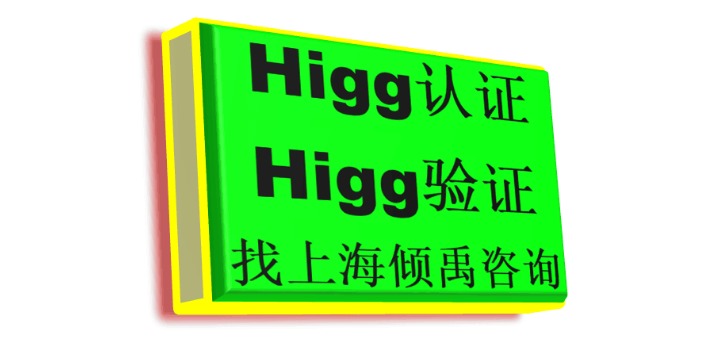 Higg认证
Higg验证
找上海倾禹咨询